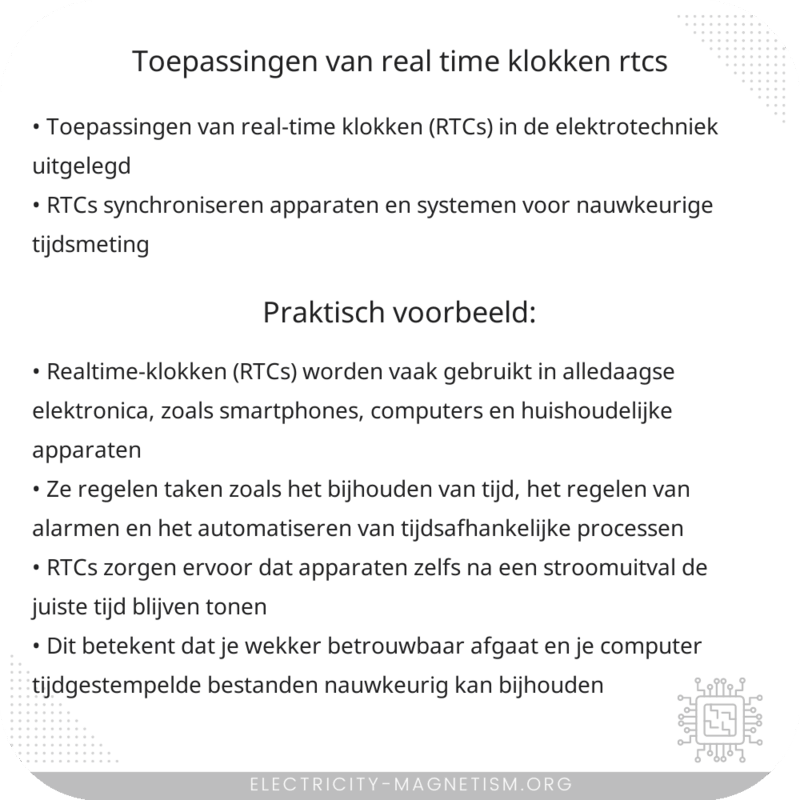 Toepassingen van real time klokken rtcs

• Toepassingen van real-time klokken (RTCs) in de elektrotechniek uitgelegd
• RTCs synchroniseren apparaten en systemen voor nauwkeurige tijdsmeting

Praktisch voorbeeld:

• Realtime-klokken (RTCs) worden vaak gebruikt in alledaagse elektronica, zoals smartphones, computers en huishoudelijke apparaten
• Ze regelen taken zoals het bijhouden van tijd, het regelen van alarmen en het automatiseren van tijdsafhankelijke processen
• RTCs zorgen ervoor dat apparaten zelfs na een stroomuitval de juiste tijd blijven tonen
• Dit betekent dat je wekker betrouwbaar afgaat en je computer tijdgestempelde bestanden nauwkeurig kan bijhouden

ELECTRICITY-MAGNETISM.ORG